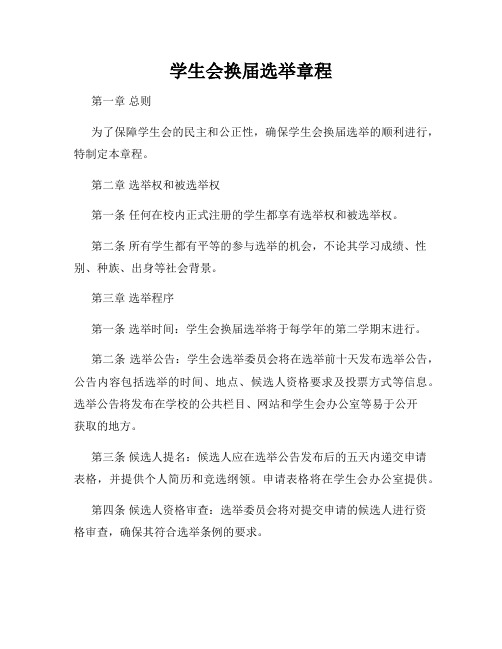 学生会换届选举章程

第一章 总则

为了保障学生会的民主和公正性，确保学生会换届选举的顺利进行，特制定本章程。

第二章 选举权和被选举权

第一条 任何在校内正式注册的学生都享有选举权和被选举权。

第二条 所有学生都有平等的参与选举的机会，不论其学习成绩、性别、种族、出身等社会背景。

第三章 选举程序

第一条 选举时间：学生会换届选举将于每学年的第二学期末进行。

第二条 选举公告：学生会选举委员会将在选举前十天发布选举公告，公告内容包括选举的时间、地点、候选人资格要求及投票方式等信息。选举公告将发布在学校的公共栏目、网站和学生会办公室等易于公开获取的地方。

第三条 候选人提名：候选人应在选举公告发布后的五天内递交申请表格，并提供个人简历和竞选纲领。申请表格将在学生会办公室提供。

第四条 候选人资格审查：选举委员会将对提交申请的候选人进行资格审查，确保其符合选举条例的要求。